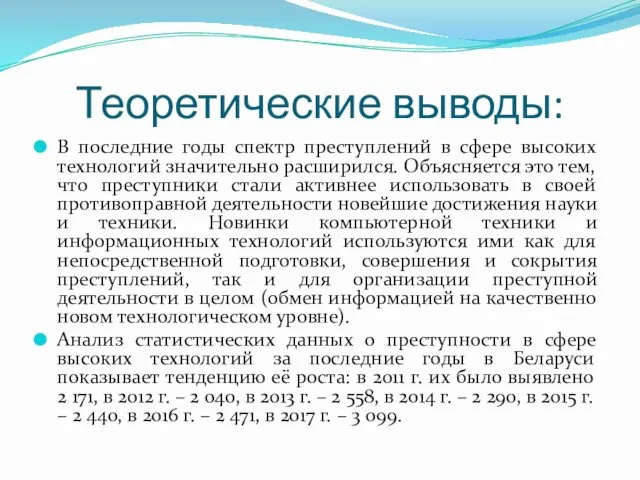 Теоретические выводы:

В последние годы спектр преступлений в сфере высоких технологий значительно расширился. Объясняется это тем, что преступники стали активнее использовать в своей противоправной деятельности новейшие достижения науки и техники. Новинки компьютерной техники и информационных технологий используются ими как для непосредственной подготовки, совершения и сокрытия преступлений, так и для организации преступной деятельности в целом (обмен информацией на качественно новом технологическом уровне).

Анализ статистических данных о преступности в сфере высоких технологий за последние годы в Беларуси показывает тенденцию её роста: в 2011 г. их было выявлено 2 171, в 2012 г. – 2 040, в 2013 г. – 2 558, в 2014 г. – 2 290, в 2015 г. – 2 440, в 2016 г. – 2 471, в 2017 г. – 3 099.